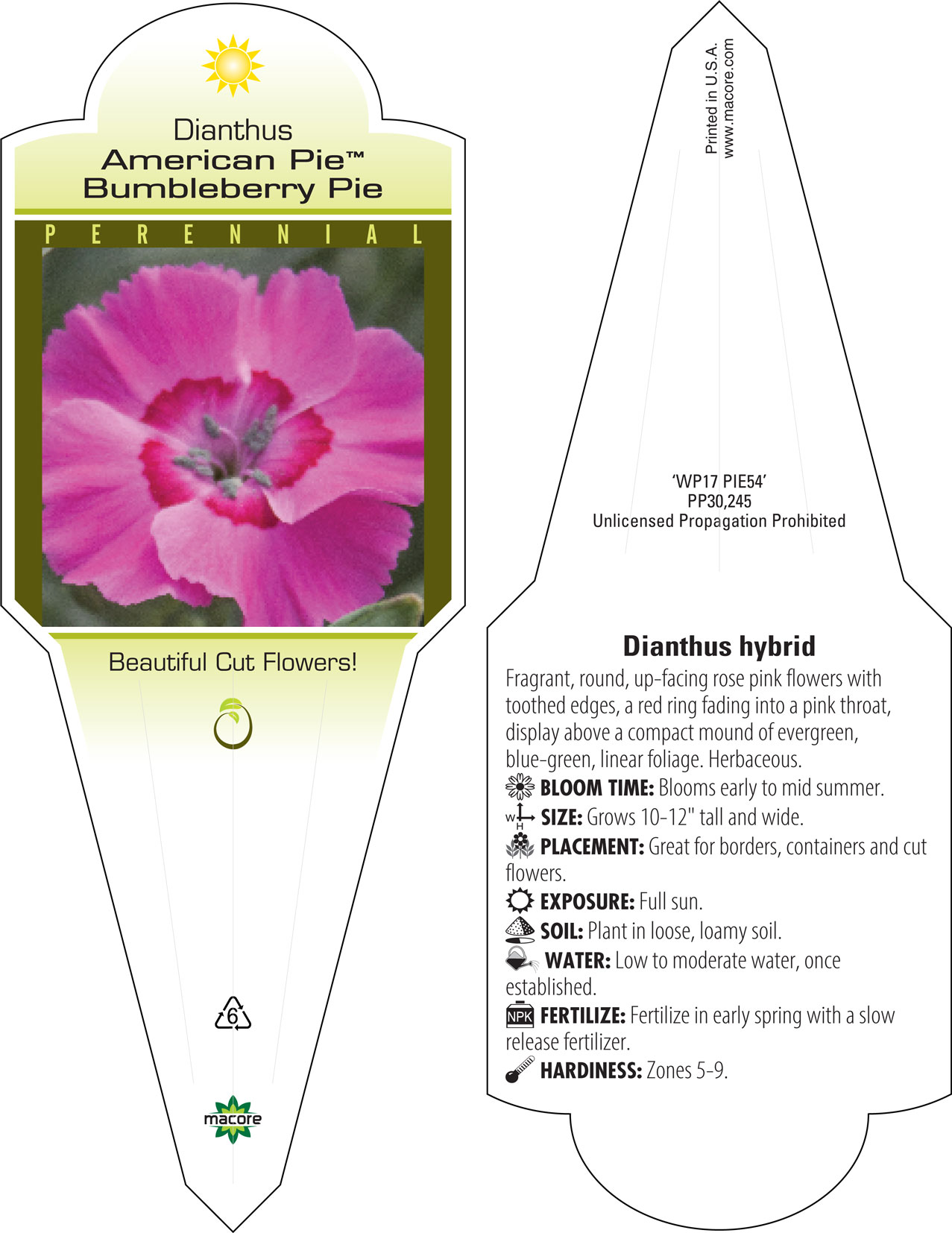 Dianthus
American Pie™
Bumbleberry Pie

PERENNIAL

Beautiful Cut Flowers!

6

macore

Printed in U.S.A.
www.macore.com

'WP17 PIE54'
PP30,245
Unlicensed Propagation Prohibited

Dianthus hybrid

Fragrant, round, up-facing rose pink flowers with toothed edges, a red ring fading into a pink throat, display above a compact mound of evergreen, blue-green, linear foliage. Herbaceous.

BLOOM TIME: Blooms early to mid summer.

W H SIZE: Grows 10-12" tall and wide.

PLACEMENT: Great for borders, containers and cut flowers.

EXPOSURE: Full sun.

SOIL: Plant in loose, loamy soil.

WATER: Low to moderate water, once established.

NPK FERTILIZE: Fertilize in early spring with a slow release fertilizer.

HARDINESS: Zones 5-9.